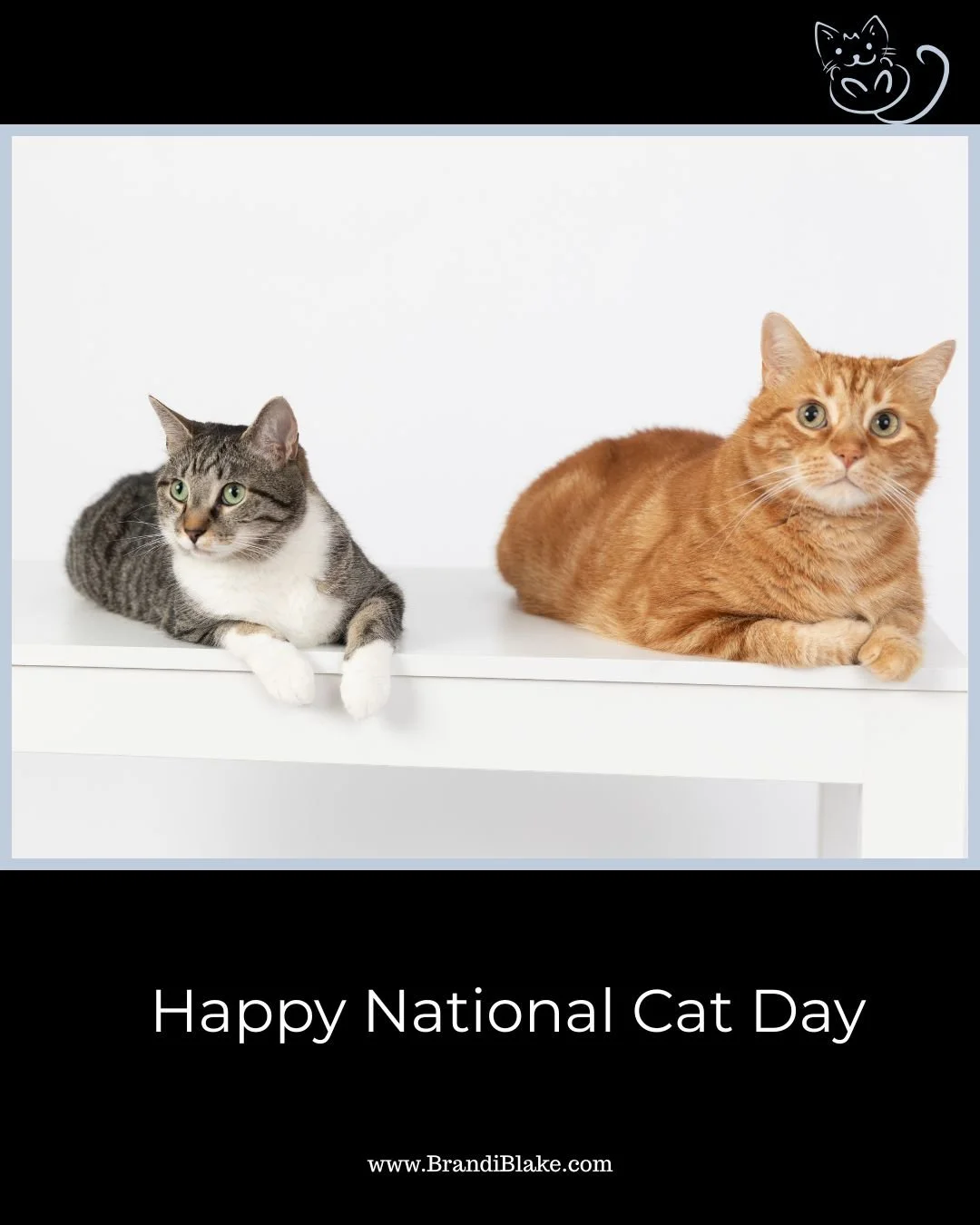 Happy National Cat Day

www.BrandiBlake.com